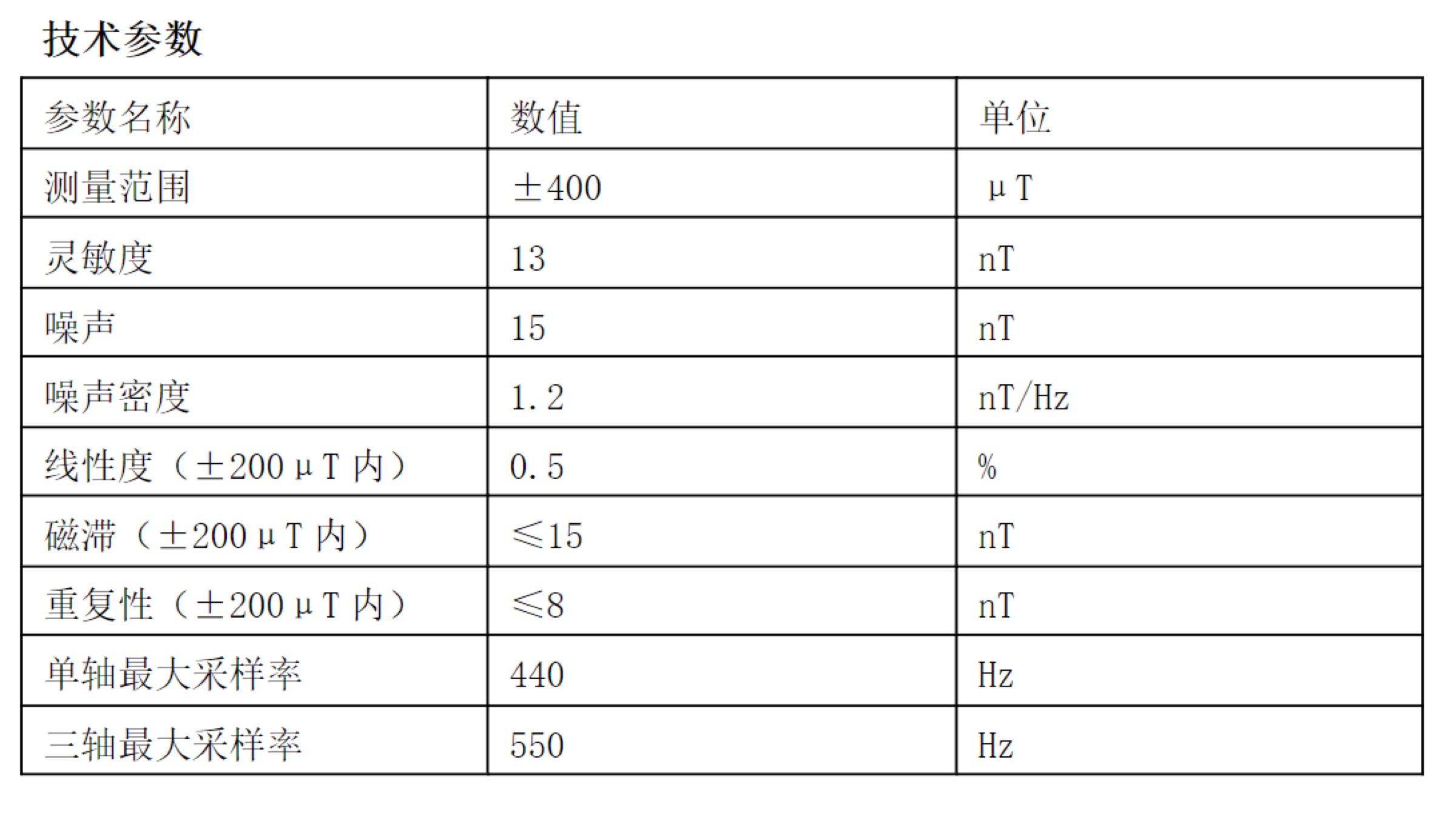 技术参数

| 参数名称 | 数值 | 单位 |
|---|---|---|
| 测量范围 | ±400 | μT |
| 灵敏度 | 13 | nT |
| 噪声 | 15 | nT |
| 噪声密度 | 1.2 | nT/Hz |
| 线性度（±200μT 内） | 0.5 | % |
| 磁滞（±200μT 内） | ≤15 | nT |
| 重复性（±200μT 内） | ≤8 | nT |
| 单轴最大采样率 | 440 | Hz |
| 三轴最大采样率 | 550 | Hz |